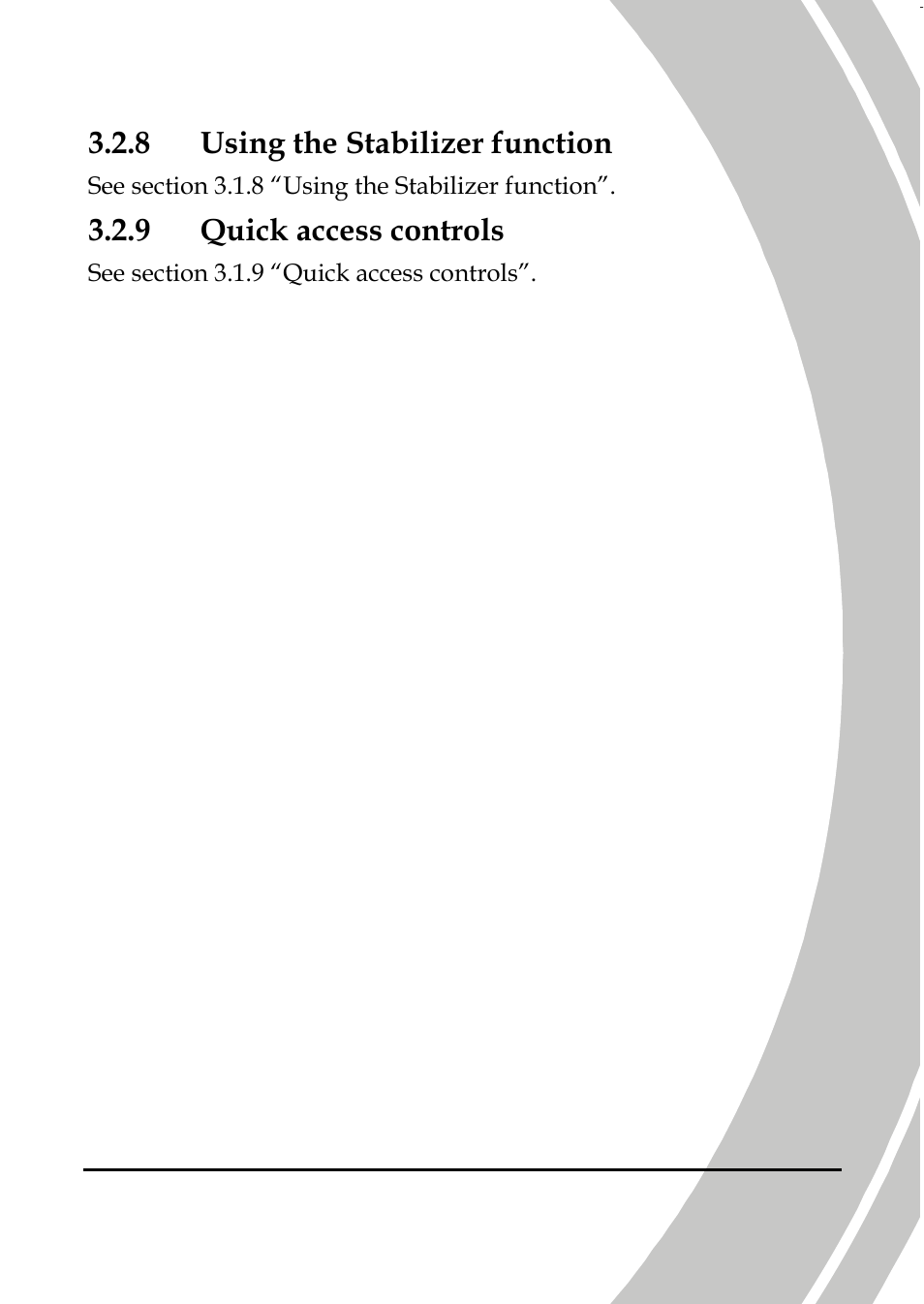 3.2.8 Using the Stabilizer function

See section 3.1.8 “Using the Stabilizer function”.

3.2.9 Quick access controls

See section 3.1.9 “Quick access controls”.